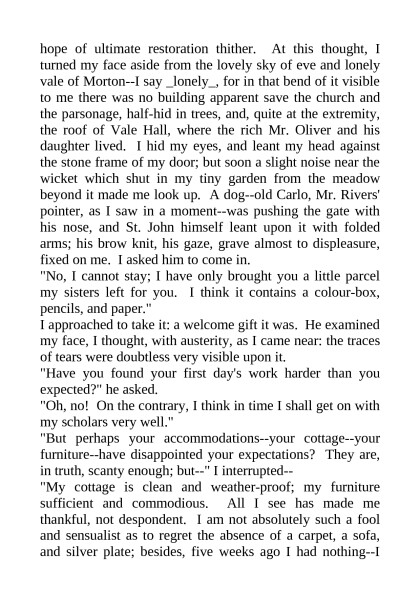 hope of ultimate restoration thither. At this thought, I turned my face aside from the lovely sky of eve and lonely vale of Morton--I say _lonely_, for in that bend of it visible to me there was no building apparent save the church and the parsonage, half-hid in trees, and, quite at the extremity, the roof of Vale Hall, where the rich Mr. Oliver and his daughter lived. I hid my eyes, and leant my head against the stone frame of my door; but soon a slight noise near the wicket which shut in my tiny garden from the meadow beyond it made me look up. A dog--old Carlo, Mr. Rivers' pointer, as I saw in a moment--was pushing the gate with his nose, and St. John himself leant upon it with folded arms; his brow knit, his gaze, grave almost to displeasure, fixed on me. I asked him to come in.

"No, I cannot stay; I have only brought you a little parcel my sisters left for you. I think it contains a colour-box, pencils, and paper."

I approached to take it: a welcome gift it was. He examined my face, I thought, with austerity, as I came near: the traces of tears were doubtless very visible upon it.

"Have you found your first day's work harder than you expected?" he asked.

"Oh, no! On the contrary, I think in time I shall get on with my scholars very well."

"But perhaps your accommodations--your cottage--your furniture--have disappointed your expectations? They are, in truth, scanty enough; but--" I interrupted--

"My cottage is clean and weather-proof; my furniture sufficient and commodious. All I see has made me thankful, not despondent. I am not absolutely such a fool and sensualist as to regret the absence of a carpet, a sofa, and silver plate; besides, five weeks ago I had nothing--I